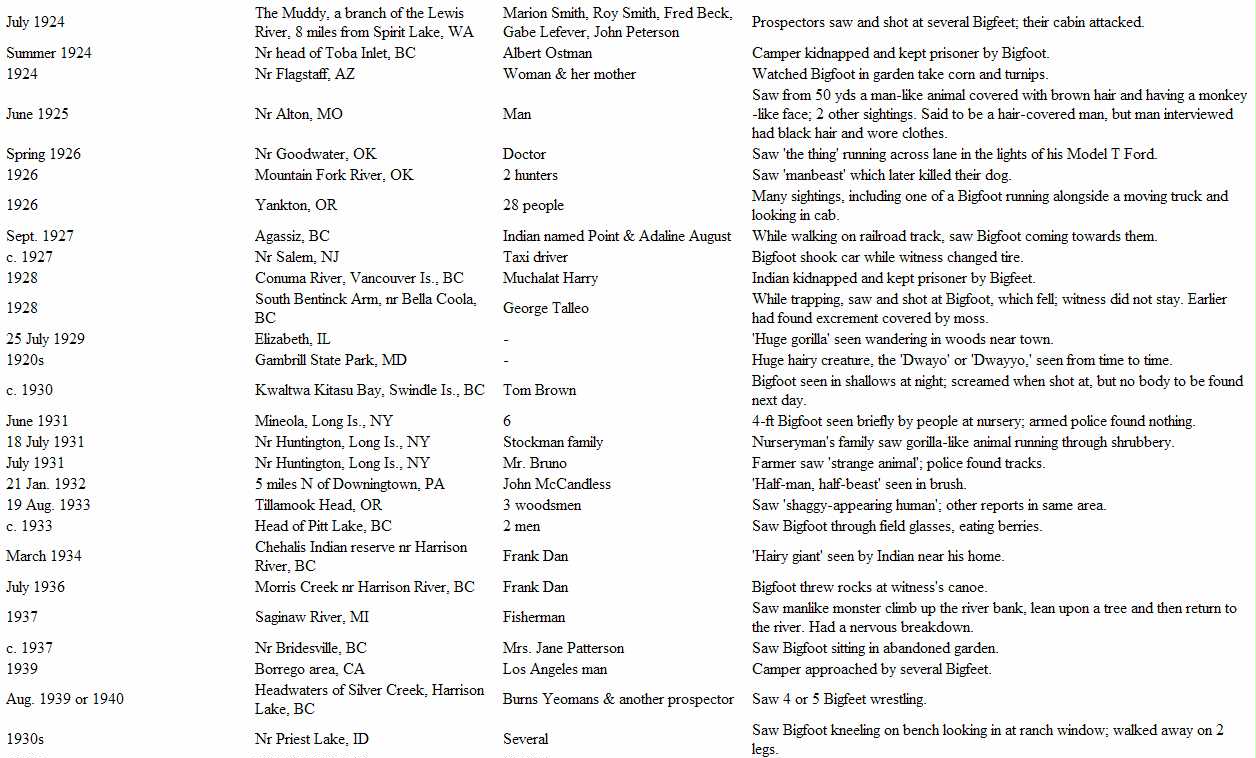 | | | | |
|---|---|---|---|
| July 1924 | The Muddy, a branch of the Lewis River, 8 miles from Spirit Lake, WA | Marion Smith, Roy Smith, Fred Beck, Gabe Lefever, John Peterson | Prospectors saw and shot at several Bigfeet; their cabin attacked. |
| Summer 1924 | Nr head of Toba Inlet, BC | Albert Ostman | Camper kidnapped and kept prisoner by Bigfoot. |
| 1924 | Nr Flagstaff, AZ | Woman & her mother | Watched Bigfoot in garden take corn and turnips. |
| June 1925 | Nr Alton, MO | Man | Saw from 50 yds a man-like animal covered with brown hair and having a monkey-like face; 2 other sightings. Said to be a hair-covered man, but man interviewed had black hair and wore clothes. |
| Spring 1926 | Nr Goodwater, OK | Doctor | Saw 'the thing' running across lane in the lights of his Model T Ford. |
| 1926 | Mountain Fork River, OK | 2 hunters | Saw 'manbeast' which later killed their dog. |
| 1926 | Yankton, OR | 28 people | Many sightings, including one of a Bigfoot running alongside a moving truck and looking in cab. |
| Sept. 1927 | Agassiz, BC | Indian named Point & Adaline August | While walking on railroad track, saw Bigfoot coming towards them. |
| c. 1927 | Nr Salem, NJ | Taxi driver | Bigfoot shook car while witness changed tire. |
| 1928 | Conuma River, Vancouver Is., BC | Muchalat Harry | Indian kidnapped and kept prisoner by Bigfeet. |
| 1928 | South Bentinck Arm, nr Bella Coola, BC | George Talleo | While trapping, saw and shot at Bigfoot, which fell; witness did not stay. Earlier had found excrement covered by moss. |
| 25 July 1929 | Elizabeth, IL | - | 'Huge gorilla' seen wandering in woods near town. |
| 1920s | Gambrill State Park, MD | - | Huge hairy creature, the 'Dwayo' or 'Dwayyo,' seen from time to time. |
| c. 1930 | Kwaltwa Kitasu Bay, Swindle Is., BC | Tom Brown | Bigfoot seen in shallows at night; screamed when shot at, but no body to be found next day. |
| June 1931 | Mineola, Long Is., NY | 6 | 4-ft Bigfoot seen briefly by people at nursery; armed police found nothing. |
| 18 July 1931 | Nr Huntington, Long Is., NY | Stockman family | Nurseryman's family saw gorilla-like animal running through shrubbery. |
| July 1931 | Nr Huntington, Long Is., NY | Mr. Bruno | Farmer saw 'strange animal'; police found tracks. |
| 21 Jan. 1932 | 5 miles N of Downingtown, PA | John McCandless | 'Half-man, half-beast' seen in brush. |
| 19 Aug. 1933 | Tillamook Head, OR | 3 woodsmen | Saw 'shaggy-appearing human'; other reports in same area. |
| c. 1933 | Head of Pitt Lake, BC | 2 men | Saw Bigfoot through field glasses, eating berries. |
| March 1934 | Chehalis Indian reserve nr Harrison River, BC | Frank Dan | 'Hairy giant' seen by Indian near his home. |
| July 1936 | Morris Creek nr Harrison River, BC | Frank Dan | Bigfoot threw rocks at witness's canoe. |
| 1937 | Saginaw River, MI | Fisherman | Saw manlike monster climb up the river bank, lean upon a tree and then return to the river. Had a nervous breakdown. |
| c. 1937 | Nr Bridesville, BC | Mrs. Jane Patterson | Saw Bigfoot sitting in abandoned garden. |
| 1939 | Borrego area, CA | Los Angeles man | Camper approached by several Bigfeet. |
| Aug. 1939 or 1940 | Headwaters of Silver Creek, Harrison Lake, BC | Burns Yeomans & another prospector | Saw 4 or 5 Bigfeet wrestling. |
| 1930s | Nr Priest Lake, ID | Several | Saw Bigfoot kneeling on bench looking in at ranch window; walked away on 2 legs. |